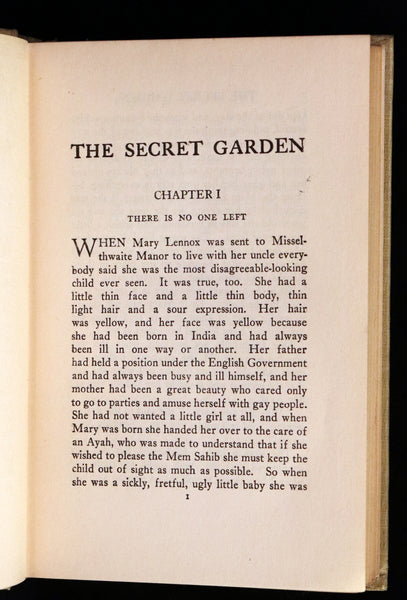 THE SECRET GARDEN

CHAPTER I

THERE IS NO ONE LEFT

WHEN Mary Lennox was sent to Misselthwaite Manor to live with her uncle everybody said she was the most disagreeable-looking child ever seen. It was true, too. She had a little thin face and a little thin body, thin light hair and a sour expression. Her hair was yellow, and her face was yellow because she had been born in India and had always been ill in one way or another. Her father had held a position under the English Government and had always been busy and ill himself, and her mother had been a great beauty who cared only to go to parties and amuse herself with gay people. She had not wanted a little girl at all, and when Mary was born she handed her over to the care of an Ayah, who was made to understand that if she wished to please the Mem Sahib she must keep the child out of sight as much as possible. So when she was a sickly, fretful, ugly little baby she was

1